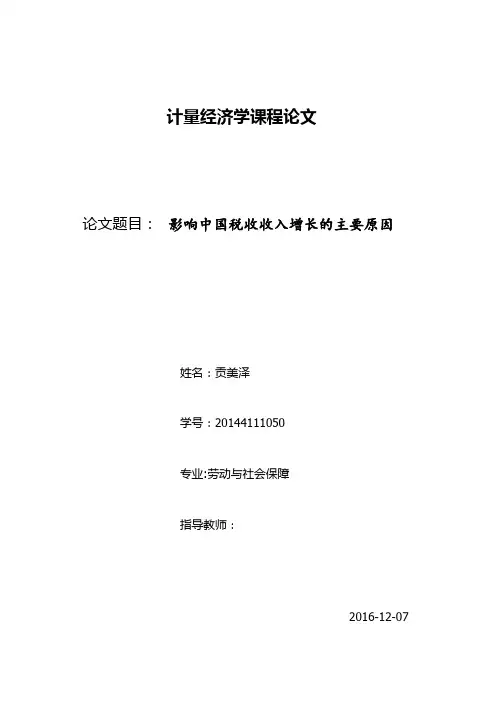 计量经济学课程论文

论文题目： 影响中国税收收入增长的主要原因

姓名：贡美泽

学号：20144111050

专业:劳动与社会保障

指导教师：

2016-12-07